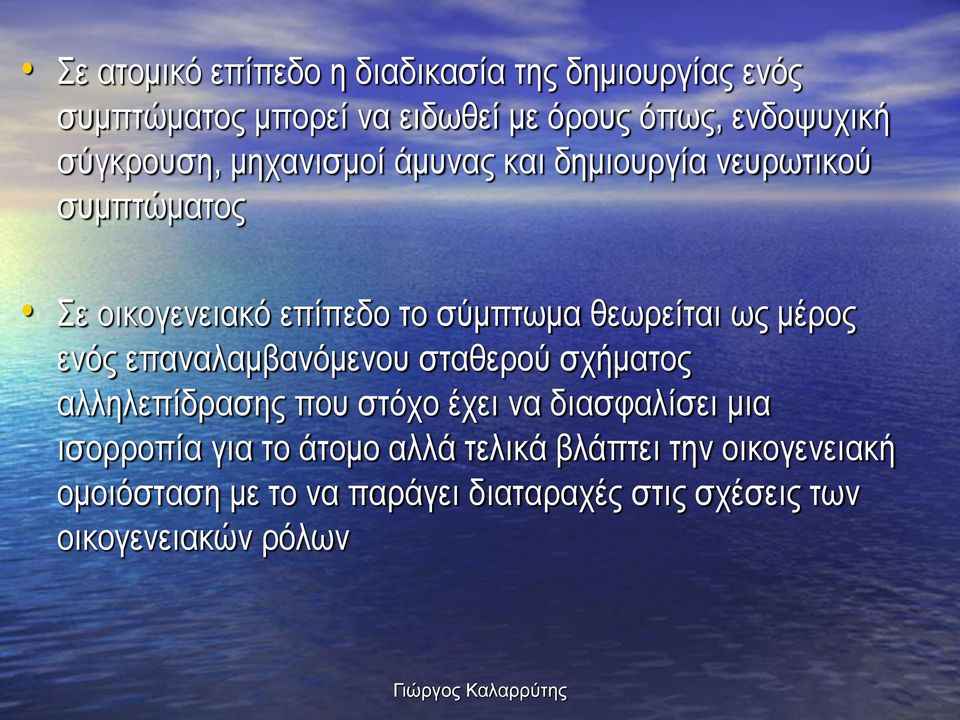 • Σε ατομικό επίπεδο η διαδικασία της δημιουργίας ενός συμπτώματος μπορεί να ειδωθεί με όρους όπως, ενδοψυχική σύγκρουση, μηχανισμοί άμυνας και δημιουργία νευρωτικού συμπτώματος

• Σε οικογενειακό επίπεδο το σύμπτωμα θεωρείται ως μέρος ενός επαναλαμβανόμενου σταθερού σχήματος αλληλεπίδρασης που στόχο έχει να διασφαλίσει μια ισορροπία για το άτομο αλλά τελικά βλάπτει την οικογενειακή ομοιόσταση με το να παράγει διαταραχές στις σχέσεις των οικογενειακών ρόλων

Γιώργος Καλαρρύτης